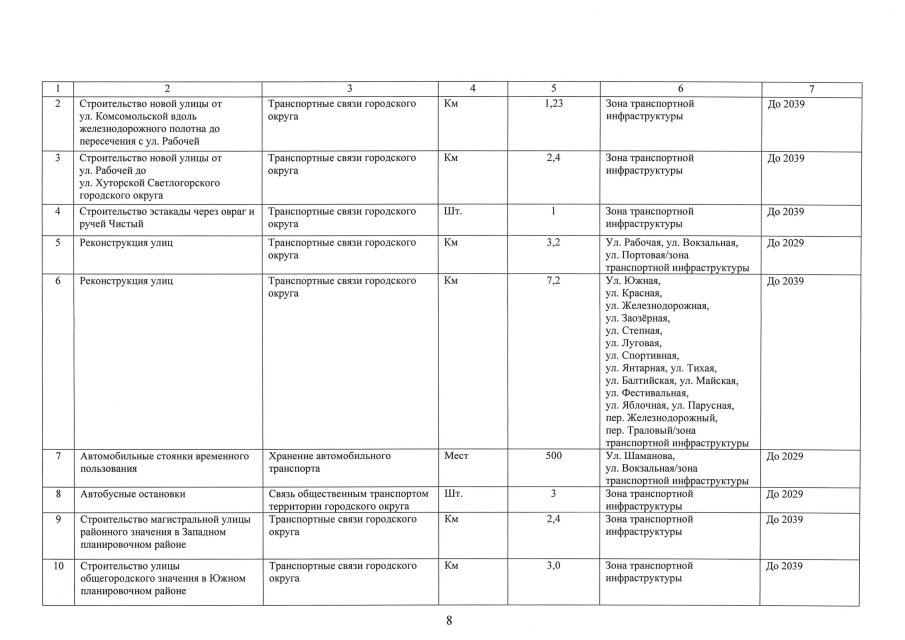 | 1 | 2 | 3 | 4 | 5 | 6 | 7 |
|---|---|---|---|---|---|---|
| 2 | Строительство новой улицы от ул. Комсомольской вдоль железнодорожного полотна до пересечения с ул. Рабочей | Транспортные связи городского округа | Км | 1,23 | Зона транспортной инфраструктуры | До 2039 |
| 3 | Строительство новой улицы от ул. Рабочей до ул. Хуторской Светлогорского городского округа | Транспортные связи городского округа | Км | 2,4 | Зона транспортной инфраструктуры | До 2039 |
| 4 | Строительство эстакады через овраг и ручей Чистый | Транспортные связи городского округа | Шт. | 1 | Зона транспортной инфраструктуры | До 2039 |
| 5 | Реконструкция улиц | Транспортные связи городского округа | Км | 3,2 | Ул. Рабочая, ул. Вокзальная, ул. Портовая/зона транспортной инфраструктуры | До 2029 |
| 6 | Реконструкция улиц | Транспортные связи городского округа | Км | 7,2 | Ул. Южная, ул. Красная, ул. Железнодорожная, ул. Заозёрная, ул. Степная, ул. Луговая, ул. Спортивная, ул. Янтарная, ул. Тихая, ул. Балтийская, ул. Майская, ул. Фестивальная, ул. Яблочная, ул. Парусная, пер. Железнодорожный, пер. Траловый/зона транспортной инфраструктуры | До 2039 |
| 7 | Автомобильные стоянки временного пользования | Хранение автомобильного транспорта | Мест | 500 | Ул. Шаманова, ул. Вокзальная/зона транспортной инфраструктуры | До 2029 |
| 8 | Автобусные остановки | Связь общественным транспортом территории городского округа | Шт. | 3 | Зона транспортной инфраструктуры | До 2029 |
| 9 | Строительство магистральной улицы районного значения в Западном планировочном районе | Транспортные связи городского округа | Км | 2,4 | Зона транспортной инфраструктуры | До 2039 |
| 10 | Строительство улицы общегородского значения в Южном планировочном районе | Транспортные связи городского округа | Км | 3,0 | Зона транспортной инфраструктуры | До 2039 |

8